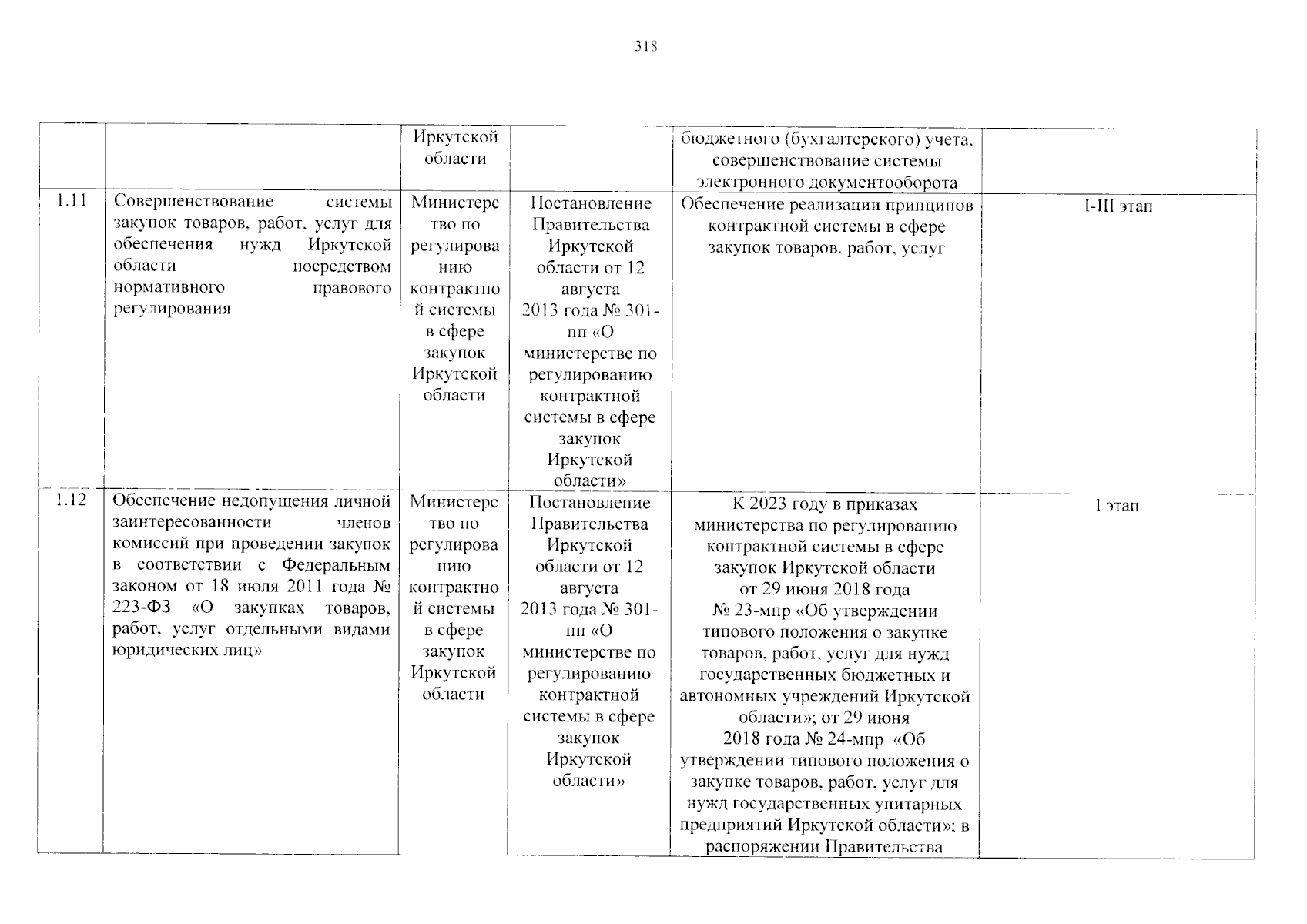 318

|  |  |  |  |  |  |
|---|---|---|---|---|---|
|  |  | Иркутской области |  | бюджетного (бухгалтерского) учета, совершенствование системы электронного документооборота |  |
| 1.11 | Совершенствование системы закупок товаров, работ, услуг для обеспечения нужд Иркутской области посредством нормативного правового регулирования | Министерство по регулированию контрактной системы в сфере закупок Иркутской области | Постановление Правительства Иркутской области от 12 августа 2013 года № 301-пп «О министерстве по регулированию контрактной системы в сфере закупок Иркутской области» | Обеспечение реализации принципов контрактной системы в сфере закупок товаров, работ, услуг | I-III этап |
| 1.12 | Обеспечение недопущения личной заинтересованности членов комиссий при проведении закупок в соответствии с Федеральным законом от 18 июля 2011 года № 223-ФЗ «О закупках товаров, работ, услуг отдельными видами юридических лиц» | Министерство по регулированию контрактной системы в сфере закупок Иркутской области | Постановление Правительства Иркутской области от 12 августа 2013 года № 301-пп «О министерстве по регулированию контрактной системы в сфере закупок Иркутской области» | К 2023 году в приказах министерства по регулированию контрактной системы в сфере закупок Иркутской области от 29 июня 2018 года № 23-мпр «Об утверждении типового положения о закупке товаров, работ, услуг для нужд государственных бюджетных и автономных учреждений Иркутской области»; от 29 июня 2018 года № 24-мпр «Об утверждении типового положения о закупке товаров, работ, услуг для нужд государственных унитарных предприятий Иркутской области»; в распоряжении Правительства | I этап |